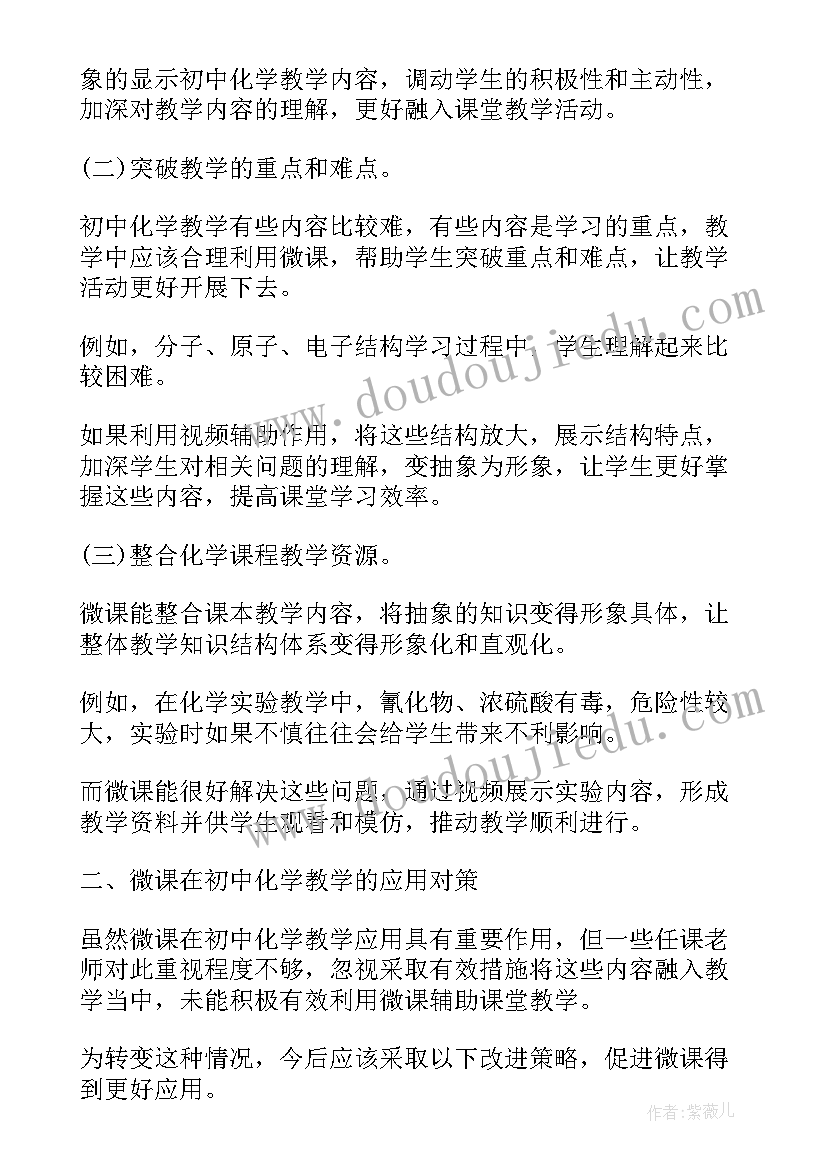 象的显示初中化学教学内容，调动学生的积极性和主动性，加深对教学内容的理解，更好融入课堂教学活动。

(二)突破教学的重点和难点。

初中化学教学有些内容比较难，有些内容是学习的重点，教学中应该合理利用微课，帮助学生突破重点和难点，让教学活动更好开展下去。

例如，分子、原子、电子结构学习过程中，学生理解起来比较困难。

如果利用视频辅助作用，将这些结构放大，展示结构特点，加深学生对相关问题的理解，变抽象为形象，让学生更好掌握这些内容，提高课堂学习效率。

(三)整合化学课程教学资源。

微课能整合课本教学内容，将抽象的知识变得形象具体，让整体教学知识结构体系变得形象化和直观化。

例如，在化学实验教学中，氰化物、浓硫酸有毒，危险性较大，实验时如果不慎往往会给学生带来不利影响。

而微课能很好解决这些问题，通过视频展示实验内容，形成教学资料并供学生观看和模仿，推动教学顺利进行。

二、微课在初中化学教学的应用对策

虽然微课在初中化学教学应用具有重要作用，但一些任课老师对此重视程度不够，忽视采取有效措施将这些内容融入教学当中，未能积极有效利用微课辅助课堂教学。

为转变这种情况，今后应该采取以下改进策略，促进微课得到更好应用。

www.doudoujiedu.com

作者:紫薇儿